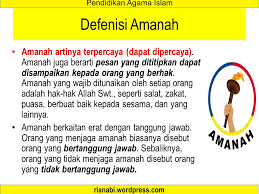 Pendidikan Agama Islam

Defenisi Amanah

• Amanah artinya terpercaya (dapat dipercaya). Amanah juga berarti pesan yang dititipkan dapat disampaikan kepada orang yang berhak. Amanah yang wajib ditunaikan oleh setiap orang adalah hak-hak Allah Swt., seperti salat, zakat, puasa, berbuat baik kepada sesama, dan yang lainnya.

• Amanah berkaitan erat dengan tanggung jawab. Orang yang menjaga amanah biasanya disebut orang yang bertanggung jawab. Sebaliknya, orang yang tidak menjaga amanah disebut orang yang tidak bertanggung jawab.

AMANAH

rianabi.wordpress.com